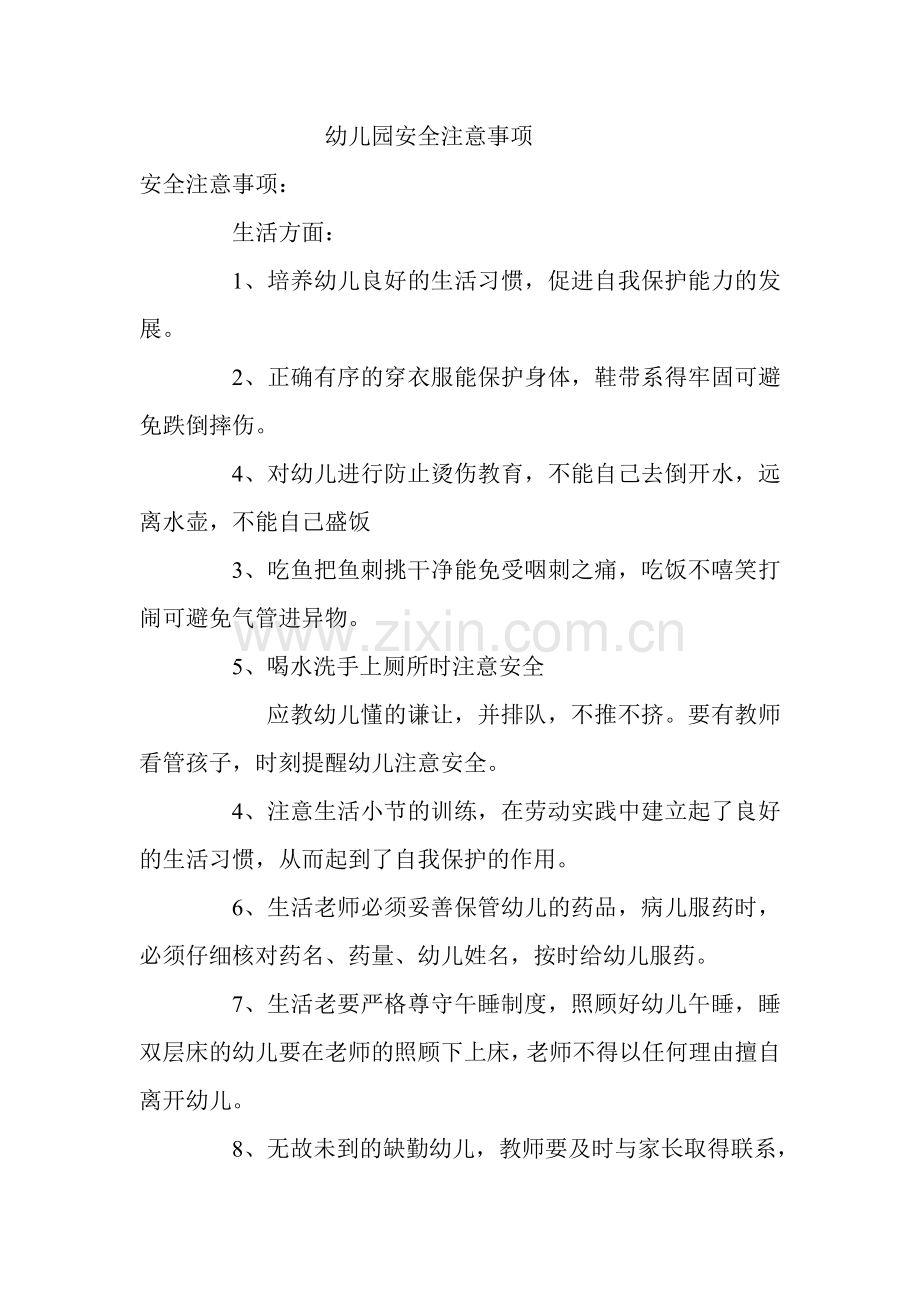 幼儿园安全注意事项

安全注意事项：

生活方面：

1、培养幼儿良好的生活习惯，促进自我保护能力的发展。

2、正确有序的穿衣服能保护身体，鞋带系得牢固可避免跌倒摔伤。

4、对幼儿进行防止烫伤教育，不能自己去倒开水，远离水壶，不能自己盛饭

3、吃鱼把鱼刺挑干净能免受咽刺之痛，吃饭不嘻笑打闹可避免气管进异物。

www.zixin.com.cn

5、喝水洗手上厕所时注意安全

应教幼儿懂的谦让，并排队，不推不挤。要有教师看管孩子，时刻提醒幼儿注意安全。

4、注意生活小节的训练，在劳动实践中建立起了良好的生活习惯，从而起到了自我保护的作用。

6、生活老师必须妥善保管幼儿的药品，病儿服药时，必须仔细核对药名、药量、幼儿姓名，按时给幼儿服药。

7、生活老要严格尊守午睡制度，照顾好幼儿午睡，睡双层床的幼儿要在老师的照顾下上床，老师不得以任何理由擅自离开幼儿。

8、无故未到的缺勤幼儿，教师要及时与家长取得联系，